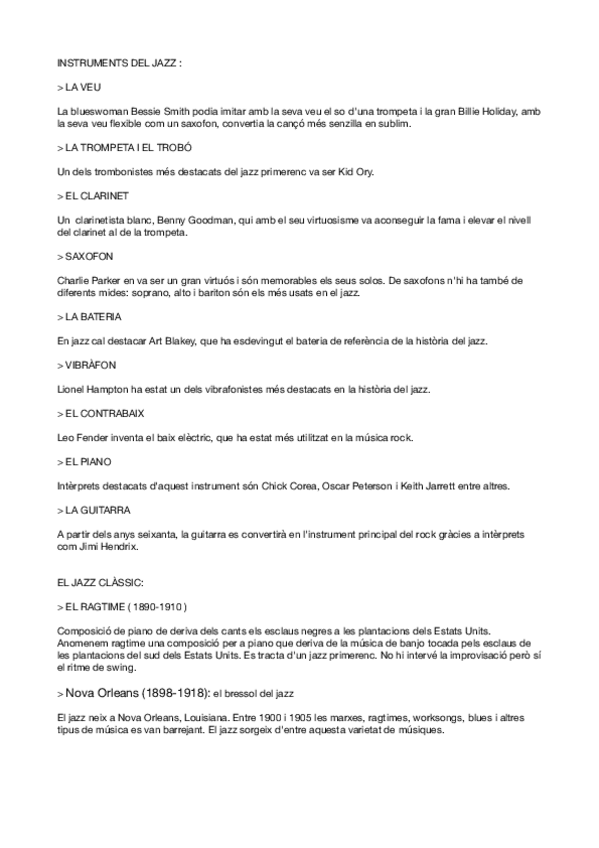 INSTRUMENTS DEL JAZZ :

> LA VEU

La blueswoman Bessie Smith podia imitar amb la seva veu el so d'una trompeta i la gran Billie Holiday, amb la seva veu flexible com un saxofon, convertia la cançó més senzilla en sublim.

> LA TROMPETA I EL TROBÓ

Un dels trombonistes més destacats del jazz primerenc va ser Kid Ory.

> EL CLARINET

Un clarinetista blanc, Benny Goodman, qui amb el seu virtuosisme va aconseguir la fama i elevar el nivell del clarinet al de la trompeta.

> SAXOFON

Charlie Parker en va ser un gran virtuós i són memorables els seus solos. De saxofons n'hi ha també de diferents mides: soprano, alto i bariton són els més usats en el jazz.

> LA BATERIA

En jazz cal destacar Art Blakey, que ha esdevingut el bateria de referència de la història del jazz.

> VIBRÀFON

Lionel Hampton ha estat un dels vibrafonistes més destacats en la història del jazz.

> EL CONTRABAIX

Leo Fender inventa el baix elèctric, que ha estat més utilitzat en la música rock.

> EL PIANO

Intèrprets destacats d'aquest instrument són Chick Corea, Oscar Peterson i Keith Jarrett entre altres.

> LA GUITARRA

A partir dels anys seixanta, la guitarra es convertirà en l'instrument principal del rock gràcies a intèrprets com Jimi Hendrix.

EL JAZZ CLÀSSIC:

> EL RAGTIME ( 1890-1910 )

Composició de piano de deriva dels cants els esclaus negres a les plantacions dels Estats Units. Anomenem ragtime una composició per a piano que deriva de la música de banjo tocada pels esclaus de les plantacions del sud dels Estats Units. Es tracta d'un jazz primerenc. No hi intervé la improvisació però sí el ritme de swing.

> Nova Orleans (1898-1918): el bressol del jazz

El jazz neix a Nova Orleans, Louisiana. Entre 1900 i 1905 les marxes, ragtimes, worksongs, blues i altres tipus de música es van barrejant. El jazz sorgeix d'entre aquesta varietat de músiques.